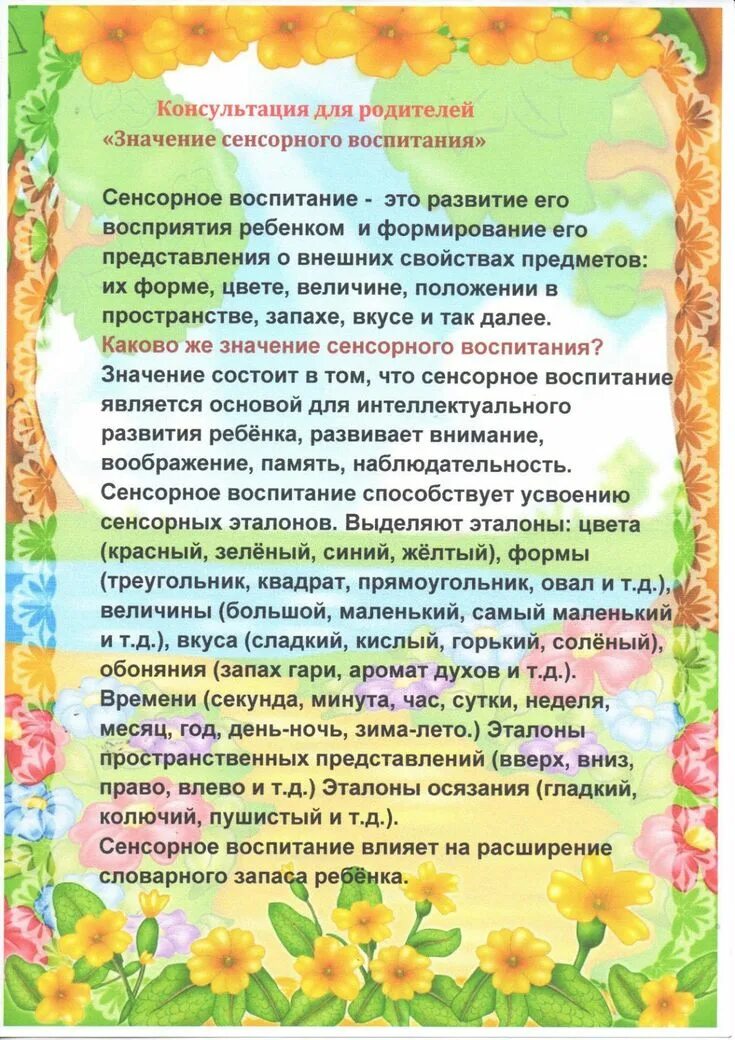 Консультация для родителей
«Значение сенсорного воспитания»

Сенсорное воспитание - это развитие его восприятия ребенком и формирование его представления о внешних свойствах предметов: их форме, цвете, величине, положении в пространстве, запахе, вкусе и так далее.
Каково же значение сенсорного воспитания?
Значение состоит в том, что сенсорное воспитание является основой для интеллектуального развития ребёнка, развивает внимание, воображение, память, наблюдательность.
Сенсорное воспитание способствует усвоению сенсорных эталонов. Выделяют эталоны: цвета (красный, зелёный, синий, жёлтый), формы (треугольник, квадрат, прямоугольник, овал и т.д.), величины (большой, маленький, самый маленький и т.д.), вкуса (сладкий, кислый, горький, солёный), обоняния (запах гари, аромат духов и т.д.). Времени (секунда, минута, час, сутки, неделя, месяц, год, день-ночь, зима-лето.) Эталоны пространственных представлений (вверх, вниз, право, влево и т.д.) Эталоны осязания (гладкий, колючий, пушистый и т.д.).
Сенсорное воспитание влияет на расширение словарного запаса ребёнка.